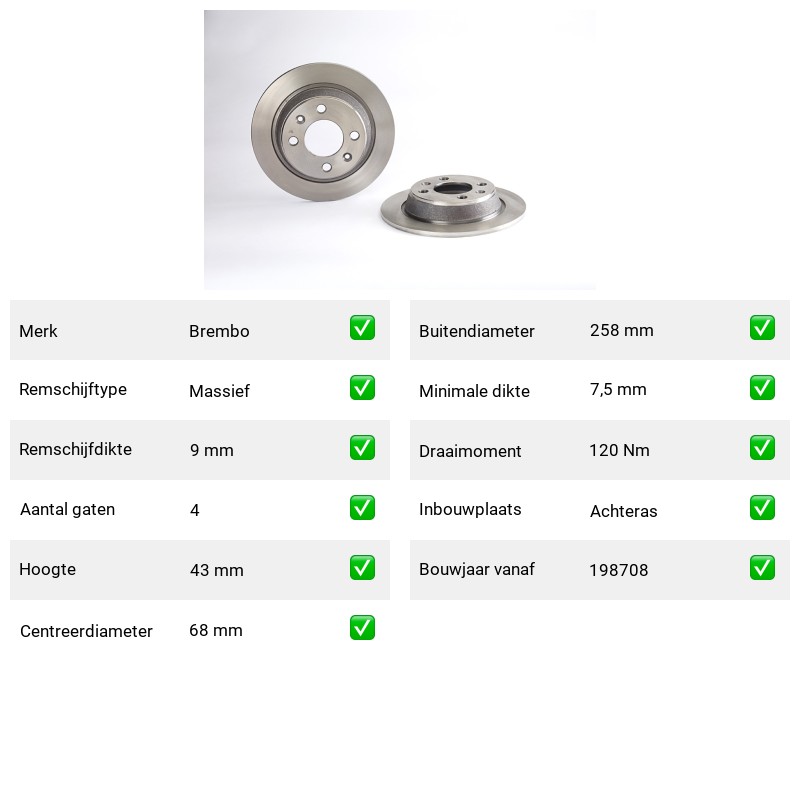 Merk Brembo ☑
Remschijftype Massief ☑
Remschijfdikte 9 mm ☑
Aantal gaten 4 ☑
Hoogte 43 mm ☑
Centreerdiameter 68 mm ☑

Buitendiameter 258 mm ☑
Minimale dikte 7,5 mm ☑
Draaimoment 120 Nm ☑
Inbouwplaats Achteras ☑
Bouwjaar vanaf 198708 ☑